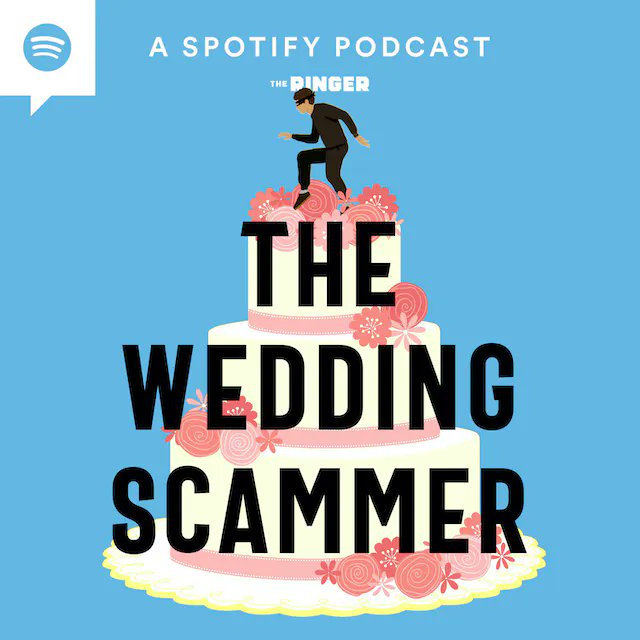 A SPOTIFY PODCAST

THE RINGER

THE WEDDING SCAMMER